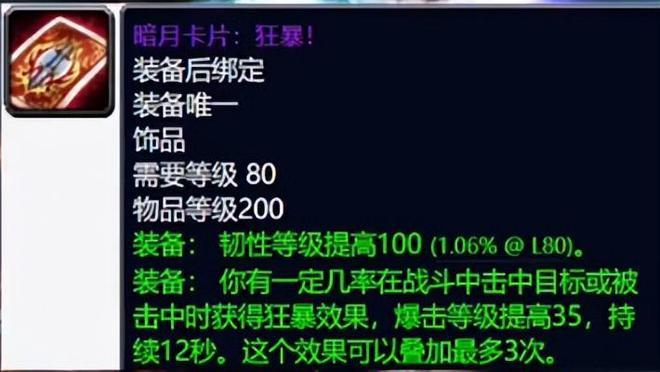 暗月卡片：狂暴！
装备后绑定
装备唯一
饰品
需要等级 80
物品等级200
装备： 韧性等级提高100 (1.06% @ L80)。
装备： 你有一定几率在战斗中击中目标或被击中时获得狂暴效果，爆击等级提高35，持续12秒。这个效果可以叠加最多3次。